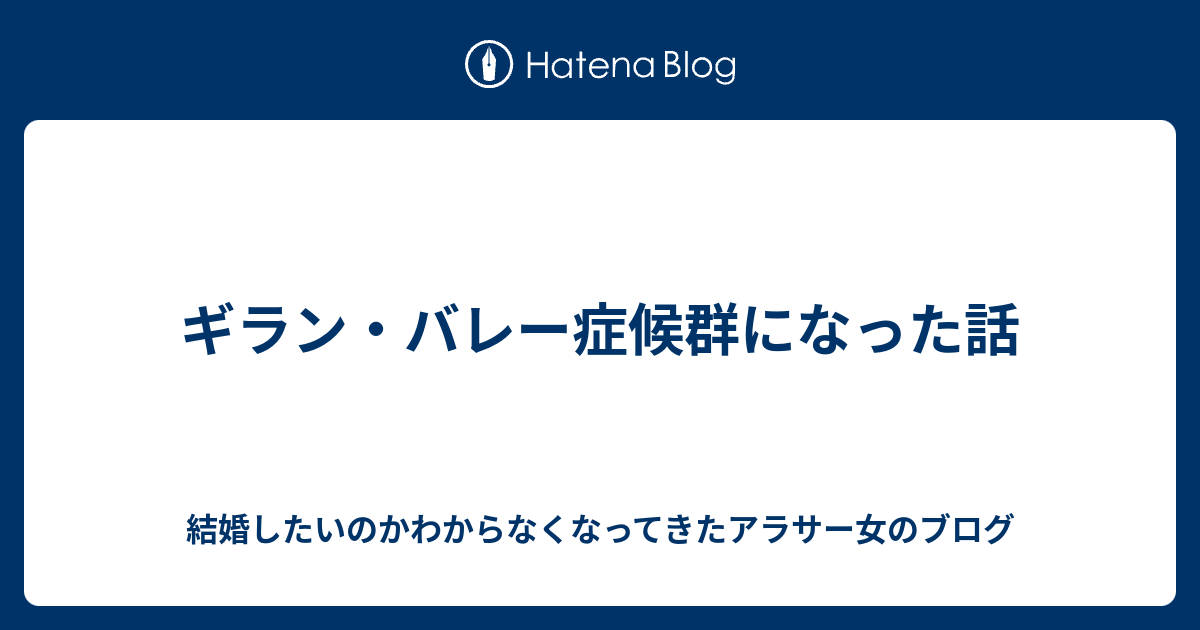 Hatena Blog

ギラン・バレー症候群になった話

結婚したいのかわからなくなってきたアラサー女のブログ